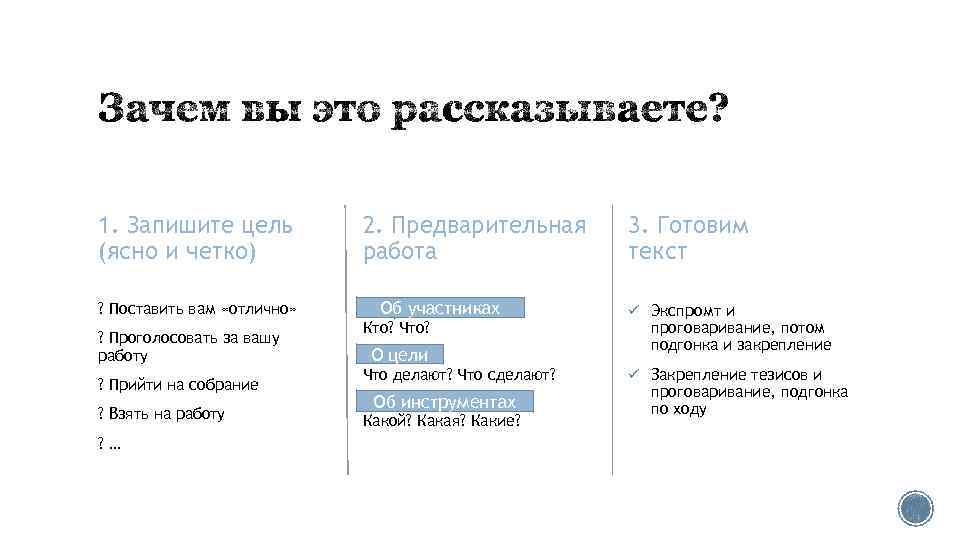 Зачем вы это рассказываете?

1. Запишите цель (ясно и четко)

? Поставить вам «отлично»

? Проголосовать за вашу работу

? Прийти на собрание

? Взять на работу

? …

2. Предварительная работа

Об участниках

Кто? Что?

О цели

Что делают? Что сделают?

Об инструментах

Какой? Какая? Какие?

3. Готовим текст

✓ Экспромт и проговаривание, потом подгонка и закрепление

✓ Закрепление тезисов и проговаривание, подгонка по ходу